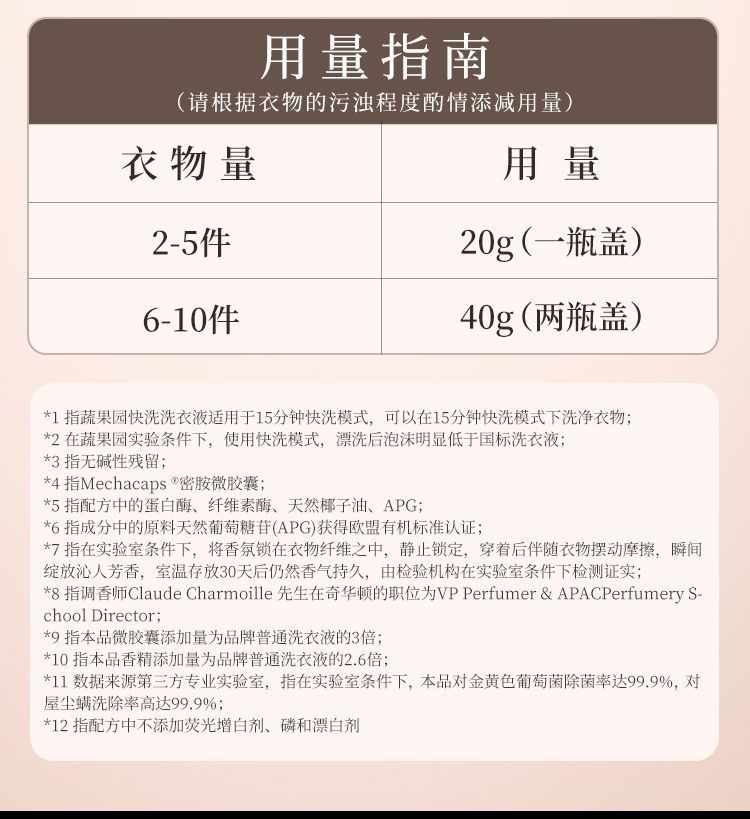 用量指南

(请根据衣物的污浊程度酌情添减用量)

| 衣物量 | 用量 |
|---|---|
| 2-5件 | 20g(一瓶盖) |
| 6-10件 | 40g(两瓶盖) |

*1 指蔬果园快洗洗衣液适用于15分钟快洗模式，可以在15分钟快洗模式下洗净衣物；
*2 在蔬果园实验条件下，使用快洗模式，漂洗后泡沫明显低于国标洗衣液；
*3 指无碱性残留；
*4 指Mechacaps®密胺微胶囊；
*5 指配方中的蛋白酶、纤维素酶、天然椰子油、APG；
*6 指成分中的原料天然葡萄糖苷(APG)获得欧盟有机标准认证；
*7 指在实验室条件下，将香氛锁在衣物纤维之中，静止锁定，穿着后伴随衣物摆动摩擦，瞬间绽放沁人芳香，室温存放30天后仍然香气持久，由检验机构在实验室条件下检测证实；
*8 指调香师Claude Charmoille 先生在奇华顿的职位为VP Perfumer & APACPerfumery School Director；
*9 指本品微胶囊添加量为品牌普通洗衣液的3倍；
*10 指本品香精添加量为品牌普通洗衣液的2.6倍；
*11 数据来源第三方专业实验室，指在实验室条件下，本品对金黄色葡萄菌除菌率达99.9%，对屋尘螨洗除率高达99.9%；
*12 指配方中不添加荧光增白剂、磷和漂白剂